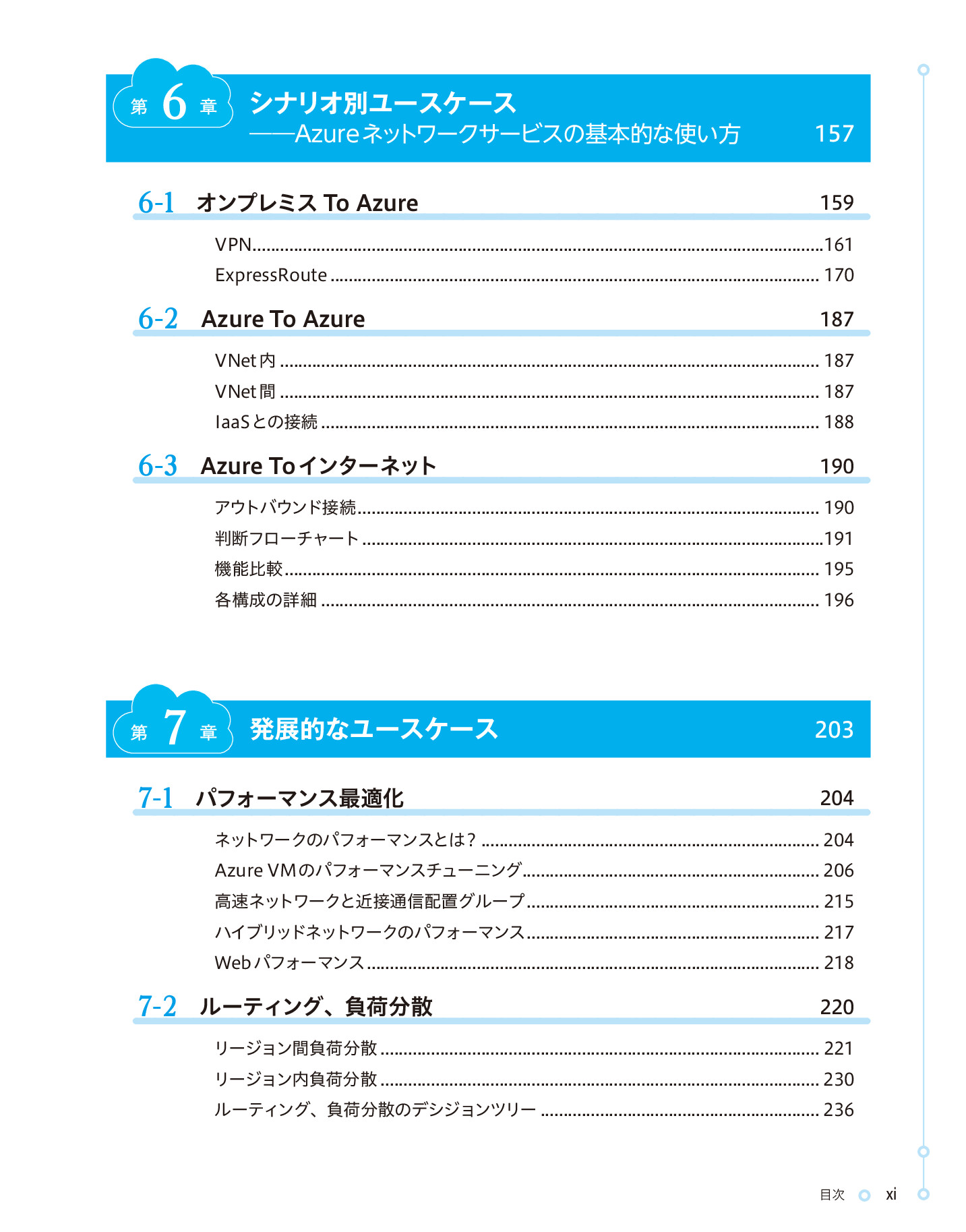 第6章 シナリオ別ユースケース
——Azureネットワークサービスの基本的な使い方 157

6-1 オンプレミス To Azure 159

VPN 161
ExpressRoute 170

6-2 Azure To Azure 187

VNet内 187
VNet間 187
IaaSとの接続 188

6-3 Azure Toインターネット 190

アウトバウンド接続 190
判断フローチャート 191
機能比較 195
各構成の詳細 196

第7章 発展的なユースケース 203

7-1 パフォーマンス最適化 204

ネットワークのパフォーマンスとは? 204
Azure VMのパフォーマンスチューニング 206
高速ネットワークと近接通信配置グループ 215
ハイブリッドネットワークのパフォーマンス 217
Webパフォーマンス 218

7-2 ルーティング、負荷分散 220

リージョン間負荷分散 221
リージョン内負荷分散 230
ルーティング、負荷分散のデシジョンツリー 236

目次 xi